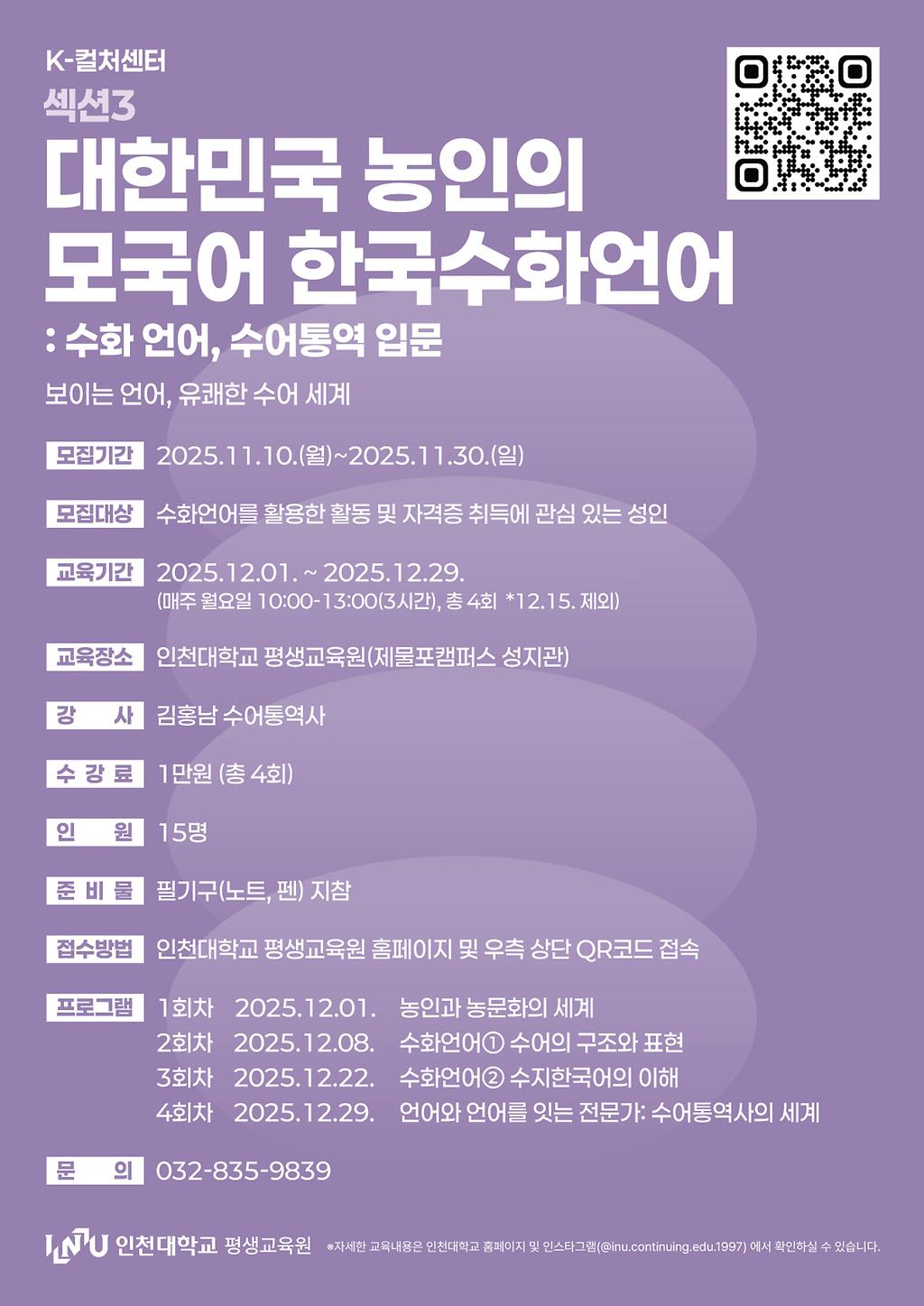 K-컬처센터
섹션3
대한민국 농인의
모국어 한국수화언어
: 수화 언어, 수어통역 입문

보이는 언어, 유쾌한 수어 세계

모집기간 2025.11.10.(월)~2025.11.30.(일)

모집대상 수화언어를 활용한 활동 및 자격증 취득에 관심 있는 성인

교육기간 2025.12.01. ~ 2025.12.29.
(매주 월요일 10:00-13:00(3시간), 총 4회 *12.15. 제외)

교육장소 인천대학교 평생교육원(제물포캠퍼스 성지관)

강 사 김홍남 수어통역사

수 강 료 1만원 (총 4회)

인 원 15명

준 비 물 필기구(노트, 펜) 지참

접수방법 인천대학교 평생교육원 홈페이지 및 우측 상단 QR코드 접속

프로그램 1회차 2025.12.01. 농인과 농문화의 세계
2회차 2025.12.08. 수화언어① 수어의 구조와 표현
3회차 2025.12.22. 수화언어② 수지한국어의 이해
4회차 2025.12.29. 언어와 언어를 잇는 전문가: 수어통역사의 세계

문 의 032-835-9839

INU 인천대학교 평생교육원 ※자세한 교육내용은 인천대학교 홈페이지 및 인스타그램(@inu.continuing.edu.1997) 에서 확인하실 수 있습니다.